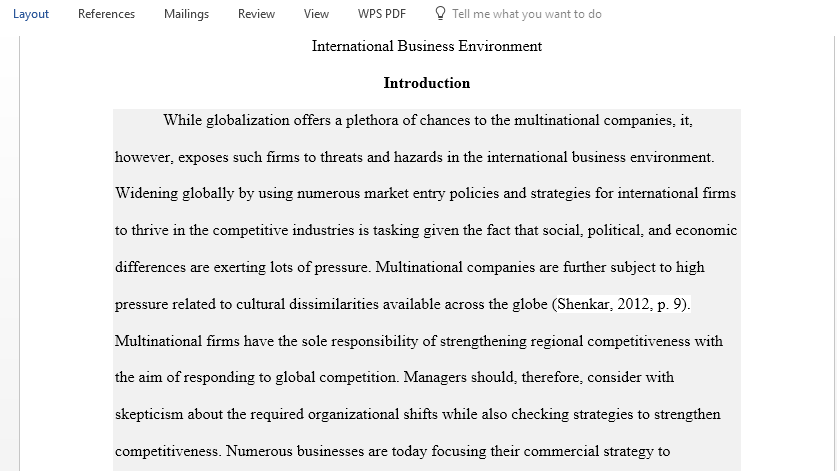 Layout References Mailings Review View WPS PDF Tell me what you want to do

International Business Environment

Introduction

While globalization offers a plethora of chances to the multinational companies, it, however, exposes such firms to threats and hazards in the international business environment. Widening globally by using numerous market entry policies and strategies for international firms to thrive in the competitive industries is tasking given the fact that social, political, and economic differences are exerting lots of pressure. Multinational companies are further subject to high pressure related to cultural dissimilarities available across the globe (Shenkar, 2012, p. 9). Multinational firms have the sole responsibility of strengthening regional competitiveness with the aim of responding to global competition. Managers should, therefore, consider with skepticism about the required organizational shifts while also checking strategies to strengthen competitiveness. Numerous businesses are today focusing their commercial strategy to